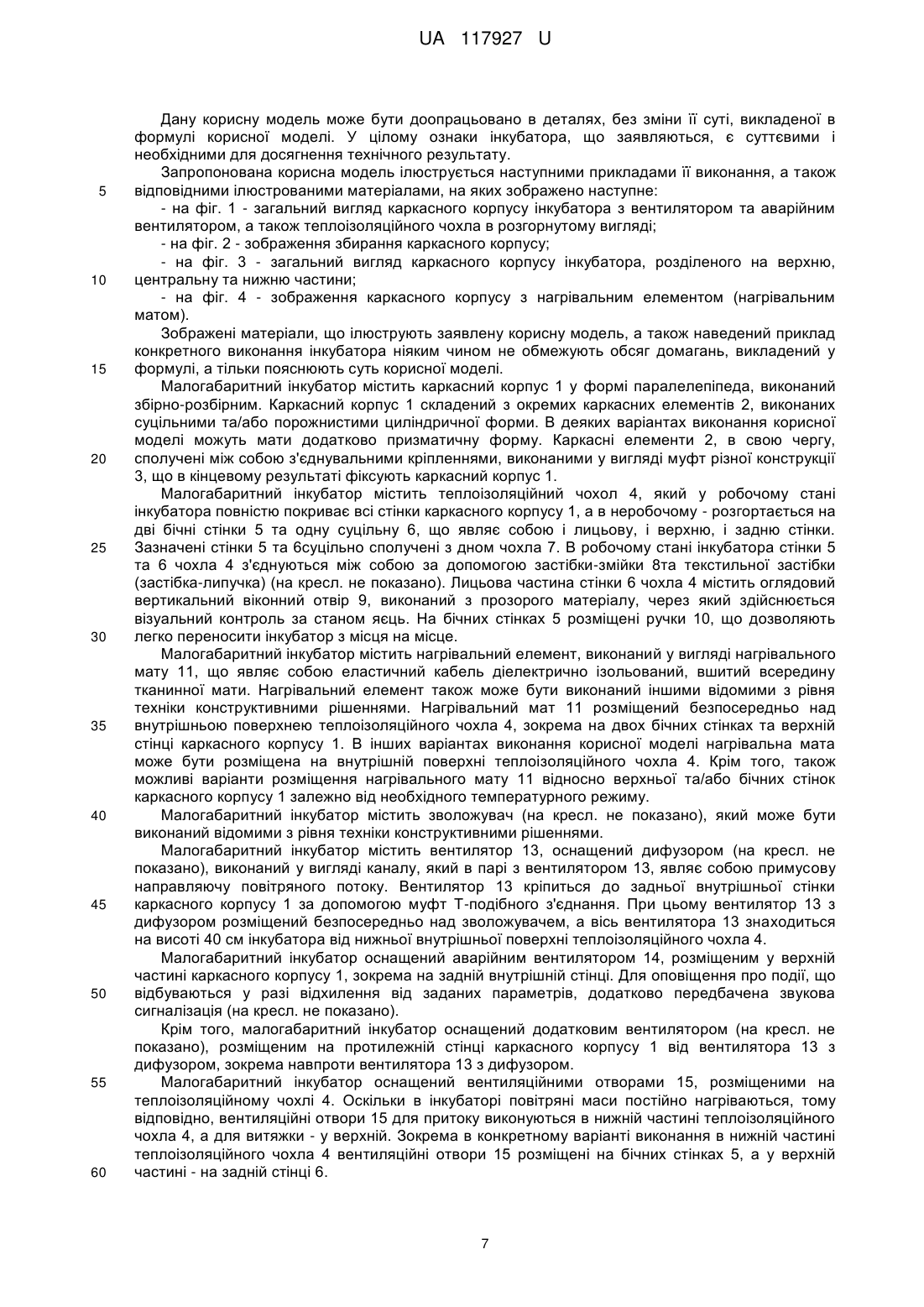 UA 117927 U

Дану корисну модель може бути доопрацьовано в деталях, без зміни її суті, викладеної в формулі корисної моделі. У цілому ознаки інкубатора, що заявляються, є суттєвими і необхідними для досягнення технічного результату.

Запропонована корисна модель ілюструється наступними прикладами її виконання, а також 5 відповідними ілюстрованими матеріалами, на яких зображено наступне:

- на фіг. 1 - загальний вигляд каркасного корпусу інкубатора з вентилятором та аварійним вентилятором, а також теплоізоляційного чохла в розгорнутому вигляді;

- на фіг. 2 - зображення збирання каркасного корпусу;

- на фіг. 3 - загальний вигляд каркасного корпусу інкубатора, розділеного на верхню, 10 центральну та нижню частини;

- на фіг. 4 - зображення каркасного корпусу з нагрівальним елементом (нагрівальним матом).

Зображені матеріали, що ілюструють заявлену корисну модель, а також наведений приклад конкретного виконання інкубатора ніяким чином не обмежують обсяг домагань, викладений у 15 формулі, а тільки пояснюють суть корисної моделі.

Малогабаритний інкубатор містить каркасний корпус 1 у формі паралелепіпеда, виконаний збірно-розбірним. Каркасний корпус 1 складений з окремих каркасних елементів 2, виконаних суцільними та/або порожнистими циліндричної форми. В деяких варіантах виконання корисної моделі можуть мати додатково призматичну форму. Каркасні елементи 2, в свою чергу, 20 сполучені між собою з'єднувальними кріпленнями, виконаними у вигляді муфт різної конструкції 3, що в кінцевому результаті фіксують каркасний корпус 1.

Малогабаритний інкубатор містить теплоізоляційний чохол 4, який у робочому стані інкубатора повністю покриває всі стінки каркасного корпусу 1, а в неробочому - розгортається на дві бічні стінки 5 та одну суцільну 6, що являє собою і лицьову, і верхню, і задню стінки. 25 Зазначені стінки 5 та 6суцільно сполучені з дном чохла 7. В робочому стані інкубатора стінки 5 та 6 чохла 4 з'єднуються між собою за допомогою застібки-змійки 8та текстильної застібки (застібка-липучка) (на кресл. не показано). Лицьова частина стінки 6 чохла 4 містить оглядовий вертикальний віконний отвір 9, виконаний з прозорого матеріалу, через який здійснюється візуальний контроль за станом яєць. На бічних стінках 5 розміщені ручки 10, що дозволяють 30 легко переносити інкубатор з місця на місце.

Малогабаритний інкубатор містить нагрівальний елемент, виконаний у вигляді нагрівального мату 11, що являє собою еластичний кабель діелектрично ізольований, вшитий всередину тканинної мати. Нагрівальний елемент також може бути виконаний іншими відомими з рівня техніки конструктивними рішеннями. Нагрівальний мат 11 розміщений безпосередньо над 35 внутрішньою поверхнею теплоізоляційного чохла 4, зокрема на двох бічних стінках та верхній стінці каркасного корпусу 1. В інших варіантах виконання корисної моделі нагрівальна мата може бути розміщена на внутрішній поверхні теплоізоляційного чохла 4. Крім того, також можливі варіанти розміщення нагрівального мату 11 відносно верхньої та/або бічних стінок каркасного корпусу 1 залежно від необхідного температурного режиму.

40 Малогабаритний інкубатор містить зволожувач (на кресл. не показано), який може бути виконаний відомими з рівня техніки конструктивними рішеннями.

Малогабаритний інкубатор містить вентилятор 13, оснащений дифузором (на кресл. не показано), виконаний у вигляді каналу, який в парі з вентилятором 13, являє собою примусову направляючу повітряного потоку. Вентилятор 13 кріпиться до задньої внутрішньої стінки 45 каркасного корпусу 1 за допомогою муфт Т-подібного з'єднання. При цьому вентилятор 13 з дифузором розміщений безпосередньо над зволожувачем, а вісь вентилятора 13 знаходиться на висоті 40 см інкубатора від нижньої внутрішньої поверхні теплоізоляційного чохла 4.

Малогабаритний інкубатор оснащений аварійним вентилятором 14, розміщеним у верхній частині каркасного корпусу 1, зокрема на задній внутрішній стінці. Для оповіщення про події, що 50 відбуваються у разі відхилення від заданих параметрів, додатково передбачена звукова сигналізація (на кресл. не показано).

Крім того, малогабаритний інкубатор оснащений додатковим вентилятором (на кресл. не показано), розміщеним на протилежній стінці каркасного корпусу 1 від вентилятора 13 з дифузором, зокрема навпроти вентилятора 13 з дифузором.

55 Малогабаритний інкубатор оснащений вентиляційними отворами 15, розміщеними на теплоізоляційному чохлі 4. Оскільки в інкубаторі повітряні маси постійно нагріваються, тому відповідно, вентиляційні отвори 15 для притоку виконуються в нижній частині теплоізоляційного чохла 4, а для витяжки - у верхній. Зокрема в конкретному варіанті виконання в нижній частині теплоізоляційного чохла 4 вентиляційні отвори 15 розміщені на бічних стінках 5, а у верхній 60 частині - на задній стінці 6.

7